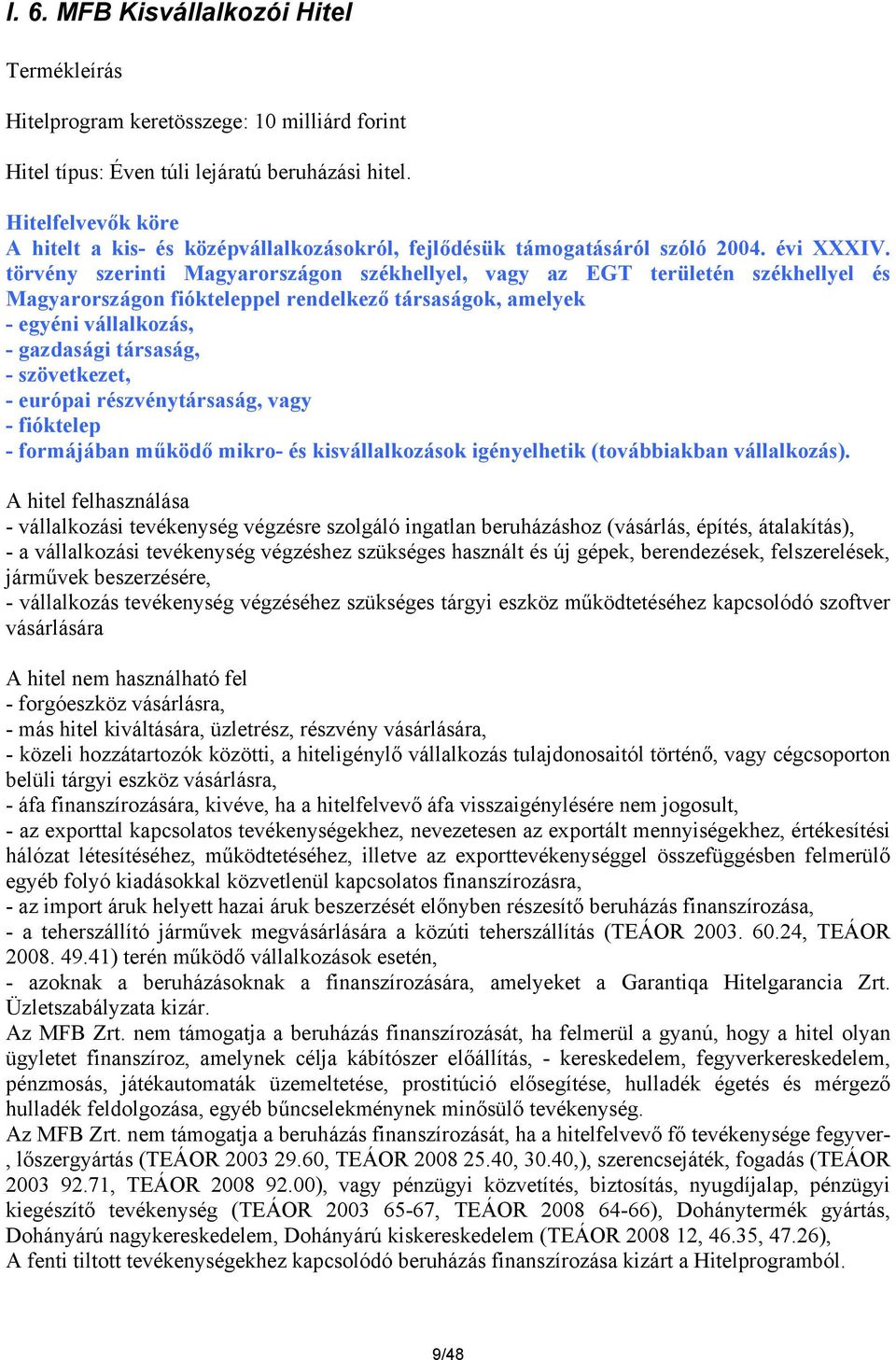 I. 6. MFB Kisvállalkozói Hitel

Termékleírás

Hitelprogram keretösszege: 10 milliárd forint

Hitel típus: Éven túli lejáratú beruházási hitel.

Hitelfelvevők köre
A hitelt a kis- és középvállalkozásokról, fejlődésük támogatásáról szóló 2004. évi XXXIV. törvény szerinti Magyarországon székhellyel, vagy az EGT területén székhellyel és Magyarországon fiókteleppel rendelkező társaságok, amelyek
- egyéni vállalkozás,
- gazdasági társaság,
- szövetkezet,
- európai részvénytársaság, vagy
- fióktelep
- formájában működő mikro- és kisvállalkozások igényelhetik (továbbiakban vállalkozás).

A hitel felhasználása
- vállalkozási tevékenység végzésre szolgáló ingatlan beruházáshoz (vásárlás, építés, átalakítás),
- a vállalkozási tevékenység végzéshez szükséges használt és új gépek, berendezések, felszerelések, járművek beszerzésére,
- vállalkozás tevékenység végzéséhez szükséges tárgyi eszköz működtetéséhez kapcsolódó szoftver vásárlására

A hitel nem használható fel
- forgóeszköz vásárlásra,
- más hitel kiváltására, üzletrész, részvény vásárlására,
- közeli hozzátartozók közötti, a hiteligénylő vállalkozás tulajdonosaitól történő, vagy cégcsoporton belüli tárgyi eszköz vásárlásra,
- áfa finanszírozására, kivéve, ha a hitelfelvevő áfa visszaigénylésére nem jogosult,
- az exporttal kapcsolatos tevékenységekhez, nevezetesen az exportált mennyiségekhez, értékesítési hálózat létesítéséhez, működtetéséhez, illetve az exporttevékenységgel összefüggésben felmerülő egyéb folyó kiadásokkal közvetlenül kapcsolatos finanszírozásra,
- az import áruk helyett hazai áruk beszerzését előnyben részesítő beruházás finanszírozása,
- a teherszállító járművek megvásárlására a közúti teherszállítás (TEÁOR 2003. 60.24, TEÁOR 2008. 49.41) terén működő vállalkozások esetén,
- azoknak a beruházásoknak a finanszírozására, amelyeket a Garantiqa Hitelgarancia Zrt. Üzletszabályzata kizár.
Az MFB Zrt. nem támogatja a beruházás finanszírozását, ha felmerül a gyanú, hogy a hitel olyan ügyletet finanszíroz, amelynek célja kábítószer előállítás, - kereskedelem, fegyverkereskedelem, pénzmosás, játékautomaták üzemeltetése, prostitúció elősegítése, hulladék égetés és mérgező hulladék feldolgozása, egyéb bűncselekménynek minősülő tevékenység.
Az MFB Zrt. nem támogatja a beruházás finanszírozását, ha a hitelfelvevő fő tevékenysége fegyver-, lőszergyártás (TEÁOR 2003 29.60, TEÁOR 2008 25.40, 30.40,), szerencsejáték, fogadás (TEÁOR 2003 92.71, TEÁOR 2008 92.00), vagy pénzügyi közvetítés, biztosítás, nyugdíjalap, pénzügyi kiegészítő tevékenység (TEÁOR 2003 65-67, TEÁOR 2008 64-66), Dohánytermék gyártás, Dohányárú nagykereskedelem, Dohányárú kiskereskedelem (TEÁOR 2008 12, 46.35, 47.26),
A fenti tiltott tevékenységekhez kapcsolódó beruházás finanszírozása kizárt a Hitelprogramból.

9/48